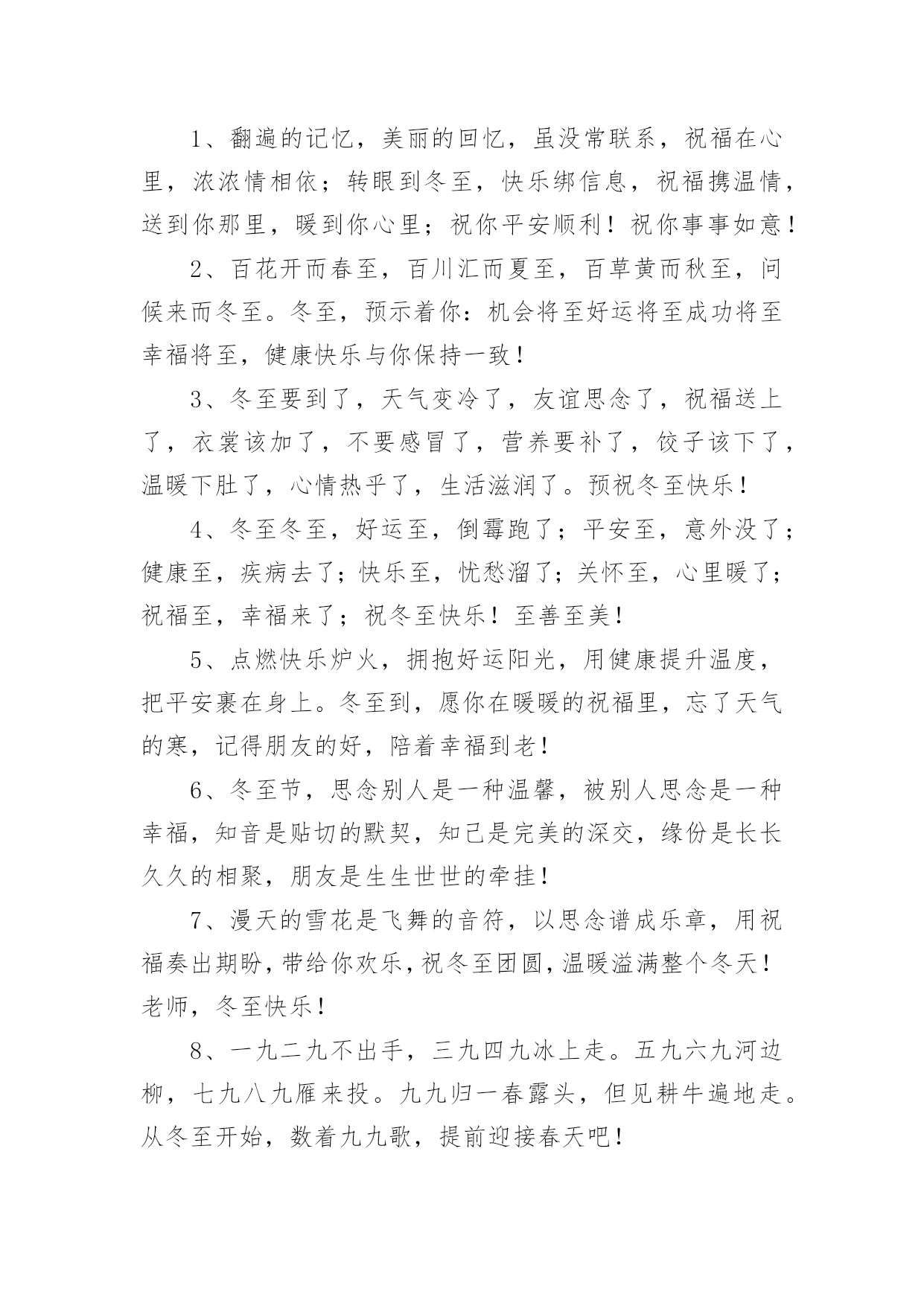 1、翻遍的记忆，美丽的回忆，虽没常联系，祝福在心里，浓浓情相依；转眼到冬至，快乐绑信息，祝福携温情，送到你那里，暖到你心里；祝你平安顺利！祝你事事如意！

2、百花开而春至，百川汇而夏至，百草黄而秋至，问候来而冬至。冬至，预示着你：机会将至好运将至成功将至幸福将至，健康快乐与你保持一致！

3、冬至要到了，天气变冷了，友谊思念了，祝福送上了，衣裳该加了，不要感冒了，营养要补了，饺子该下了，温暖下肚了，心情热乎了，生活滋润了。预祝冬至快乐！

4、冬至冬至，好运至，倒霉跑了；平安至，意外没了；健康至，疾病去了；快乐至，忧愁溜了；关怀至，心里暖了；祝福至，幸福来了；祝冬至快乐！至善至美！

5、点燃快乐炉火，拥抱好运阳光，用健康提升温度，把平安裹在身上。冬至到，愿你在暖暖的祝福里，忘了天气的寒，记得朋友的好，陪着幸福到老！

6、冬至节，思念别人是一种温馨，被别人思念是一种幸福，知音是贴切的默契，知己是完美的深交，缘份是长长久久的相聚，朋友是生生世世的牵挂！

7、漫天的雪花是飞舞的音符，以思念谱成乐章，用祝福奏出期盼，带给你欢乐，祝冬至团圆，温暖溢满整个冬天！老师，冬至快乐！

8、一九二九不出手，三九四九冰上走。五九六九河边柳，七九八九雁来投。九九归一春露头，但见耕牛遍地走。从冬至开始，数着九九歌，提前迎接春天吧！